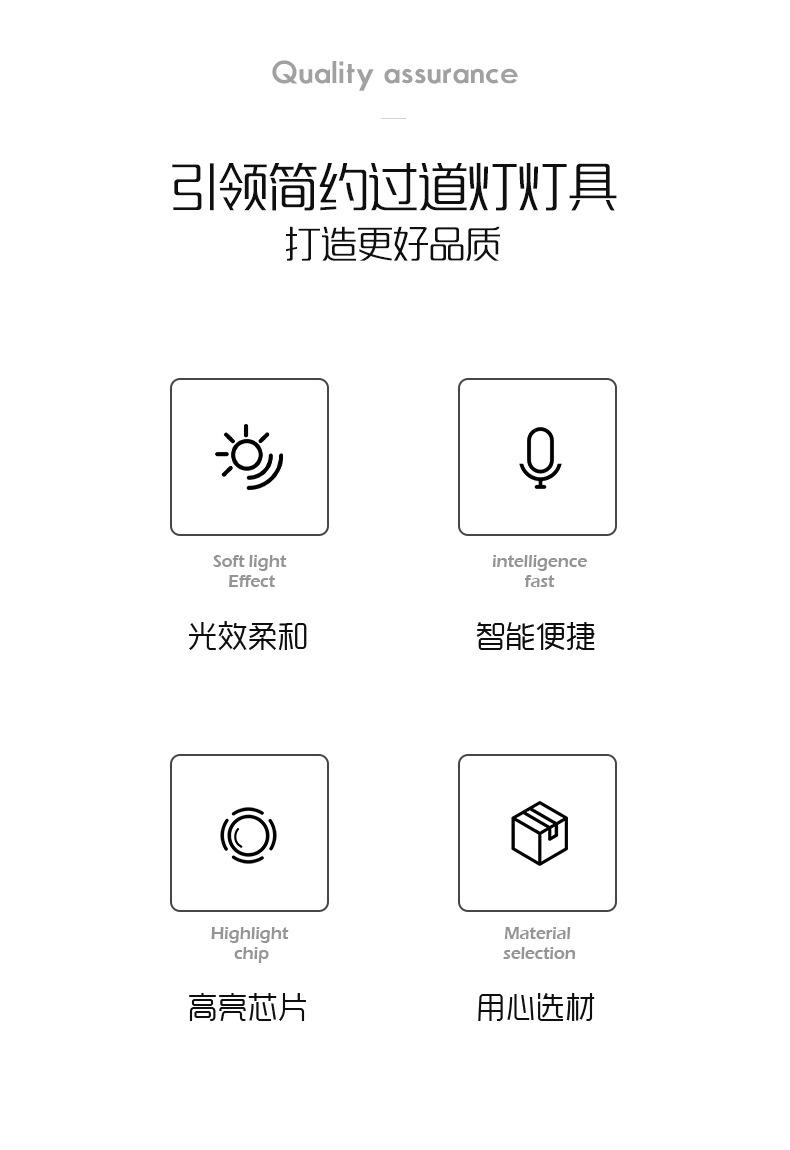 Quality assurance

引领简约过道灯灯具
打造更好品质

Soft light
Effect

光效柔和

intelligence
fast

智能便捷

Highlight
chip

高亮芯片

Material
selection

用心选材